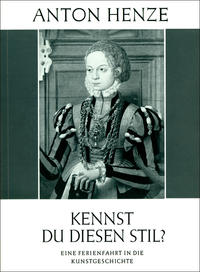 ANTON HENZE

KENNST
DU DIESEN STIL?

EINE FERIENFAHRT IN DIE
KUNSTGESCHICHTE